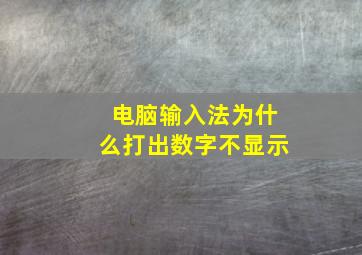 电脑输入法为什么打出数字不显示